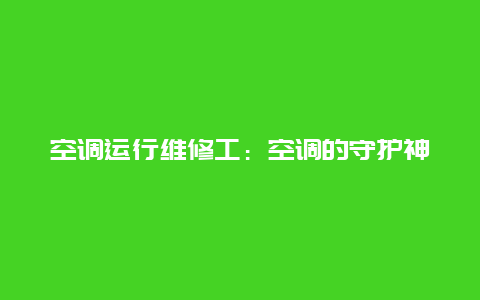 空调运行维修工：空调的守护神